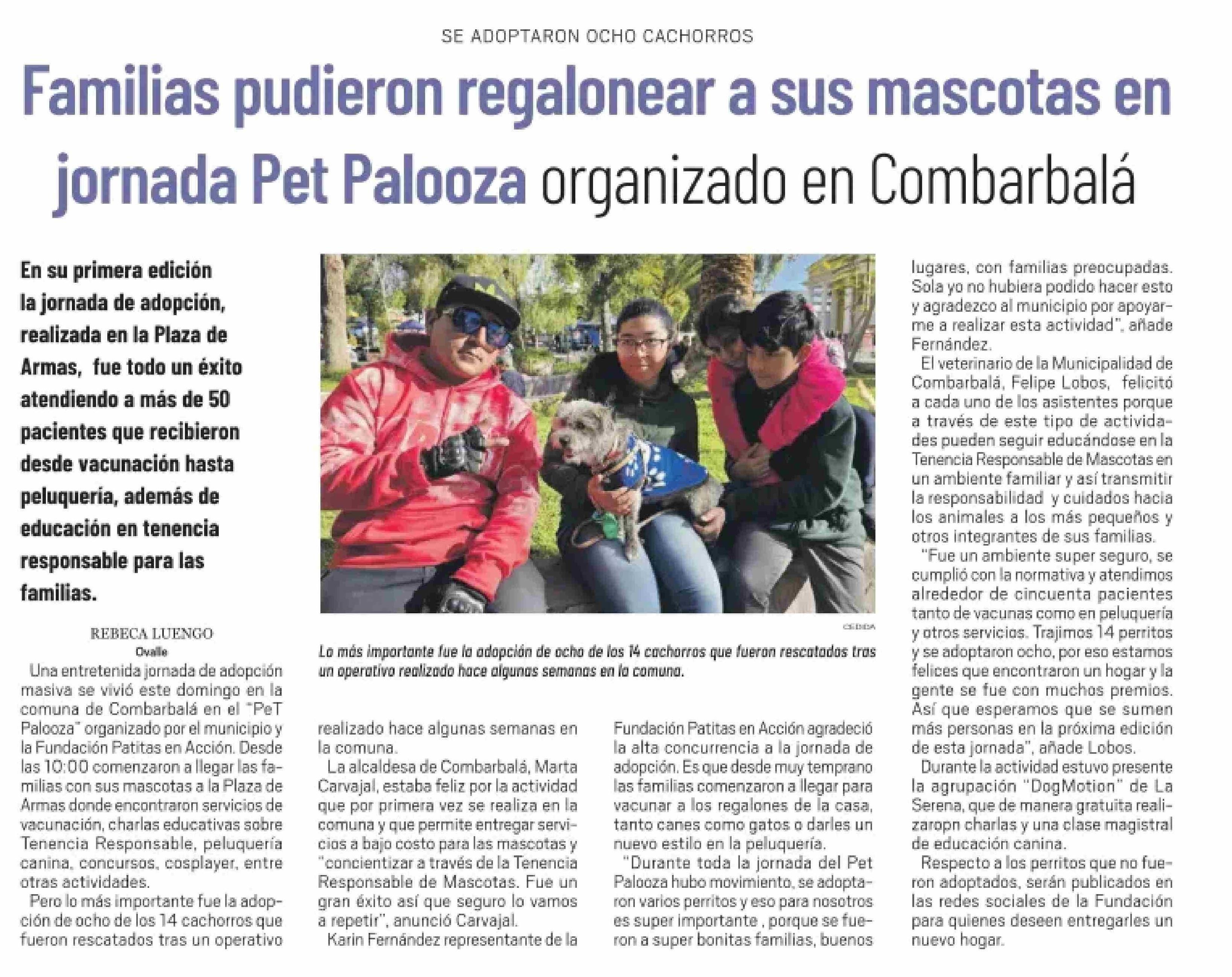 SE ADOPTARON OCHO CACHORROS

Familias pudieron regalonear a sus mascotas en jornada Pet Palooza organizado en Combarbalá

En su primera edición la jornada de adopción, realizada en la Plaza de Armas, fue todo un éxito atendiendo a más de 50 pacientes que recibieron desde vacunación hasta peluquería, además de educación en tenencia responsable para las familias.

REBECA LUENGO
Ovalle

Una entretenida jornada de adopción masiva se vivió este domingo en la comuna de Combarbalá en el "PeT Palooza" organizado por el municipio y la Fundación Patitas en Acción. Desde las 10:00 comenzaron a llegar las familias con sus mascotas a la Plaza de Armas donde encontraron servicios de vacunación, charlas educativas sobre Tenencia Responsable, peluquería canina, concursos, cosplayer, entre otras actividades.

Pero lo más importante fue la adopción de ocho de los 14 cachorros que fueron rescatados tras un operativo realizado hace algunas semanas en la comuna.

La alcaldesa de Combarbalá, Marta Carvajal, estaba feliz por la actividad que por primera vez se realiza en la comuna y que permite entregar servicios a bajo costo para las mascotas y "concientizar a través de la Tenencia Responsable de Mascotas. Fue un gran éxito así que seguro lo vamos a repetir", anunció Carvajal.

Karin Fernández representante de la Fundación Patitas en Acción agradeció la alta concurrencia a la jornada de adopción. Es que desde muy temprano las familias comenzaron a llegar para vacunar a los regalones de la casa, tanto canes como gatos o darles un nuevo estilo en la peluquería.

"Durante toda la jornada del Pet Palooza hubo movimiento, se adoptaron varios perritos y eso para nosotros es super importante , porque se fueron a super bonitas familias, buenos lugares, con familias preocupadas. Sola yo no hubiera podido hacer esto y agradezco al municipio por apoyarme a realizar esta actividad", añade Fernández.

El veterinario de la Municipalidad de Combarbalá, Felipe Lobos, felicitó a cada uno de los asistentes porque a través de este tipo de actividades pueden seguir educándose en la Tenencia Responsable de Mascotas en un ambiente familiar y así transmitir la responsabilidad y cuidados hacia los animales a los más pequeños y otros integrantes de sus familias.

"Fue un ambiente super seguro, se cumplió con la normativa y atendimos alrededor de cincuenta pacientes tanto de vacunas como en peluquería y otros servicios. Trajimos 14 perritos y se adoptaron ocho, por eso estamos felices que encontraron un hogar y la gente se fue con muchos premios. Así que esperamos que se sumen más personas en la próxima edición de esta jornada", añade Lobos.

Durante la actividad estuvo presente la agrupación "DogMotion" de La Serena, que de manera gratuita realizaropn charlas y una clase magistral de educación canina.

Respecto a los perritos que no fueron adoptados, serán publicados en las redes sociales de la Fundación para quienes deseen entregarles un nuevo hogar.

CEDIDA

Lo más importante fue la adopción de ocho de los 14 cachorros que fueron rescatados tras un operativo realizado hace algunas semanas en la comuna.